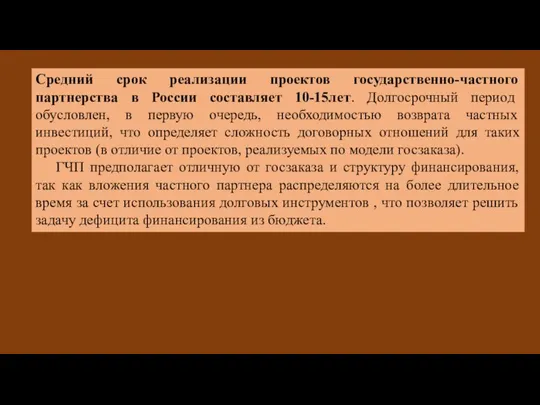 Средний срок реализации проектов государственно-частного партнерства в России составляет 10-15лет. Долгосрочный период обусловлен, в первую очередь, необходимостью возврата частных инвестиций, что определяет сложность договорных отношений для таких проектов (в отличие от проектов, реализуемых по модели госзаказа).

ГЧП предполагает отличную от госзаказа и структуру финансирования, так как вложения частного партнера распределяются на более длительное время за счет использования долговых инструментов , что позволяет решить задачу дефицита финансирования из бюджета.